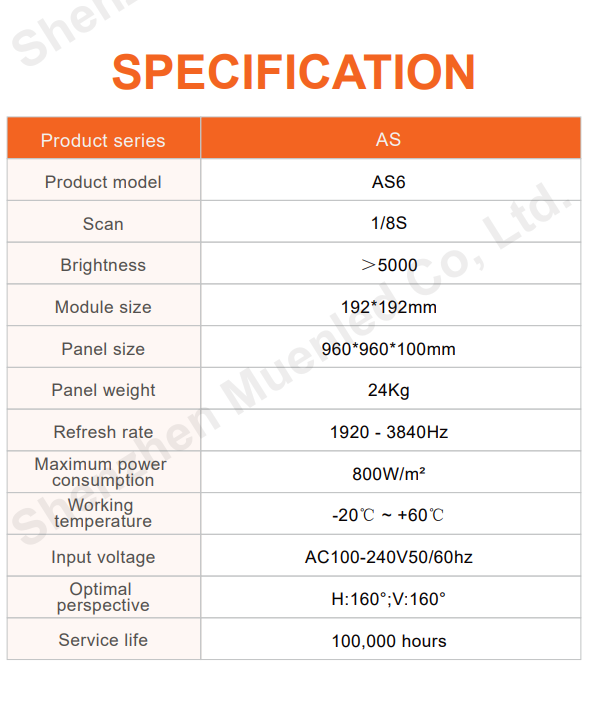 SPECIFICATION

| Product series | AS |
|---|---|
| Product model | AS6 |
| Scan | 1/8S |
| Brightness | ＞5000 |
| Module size | 192*192mm |
| Panel size | 960*960*100mm |
| Panel weight | 24Kg |
| Refresh rate | 1920 - 3840Hz |
| Maximum power consumption | 800W/m² |
| Working temperature | -20℃ ~ +60℃ |
| Input voltage | AC100-240V50/60hz |
| Optimal perspective | H:160°;V:160° |
| Service life | 100,000 hours |

Shenzhen Muenled Co., Ltd.